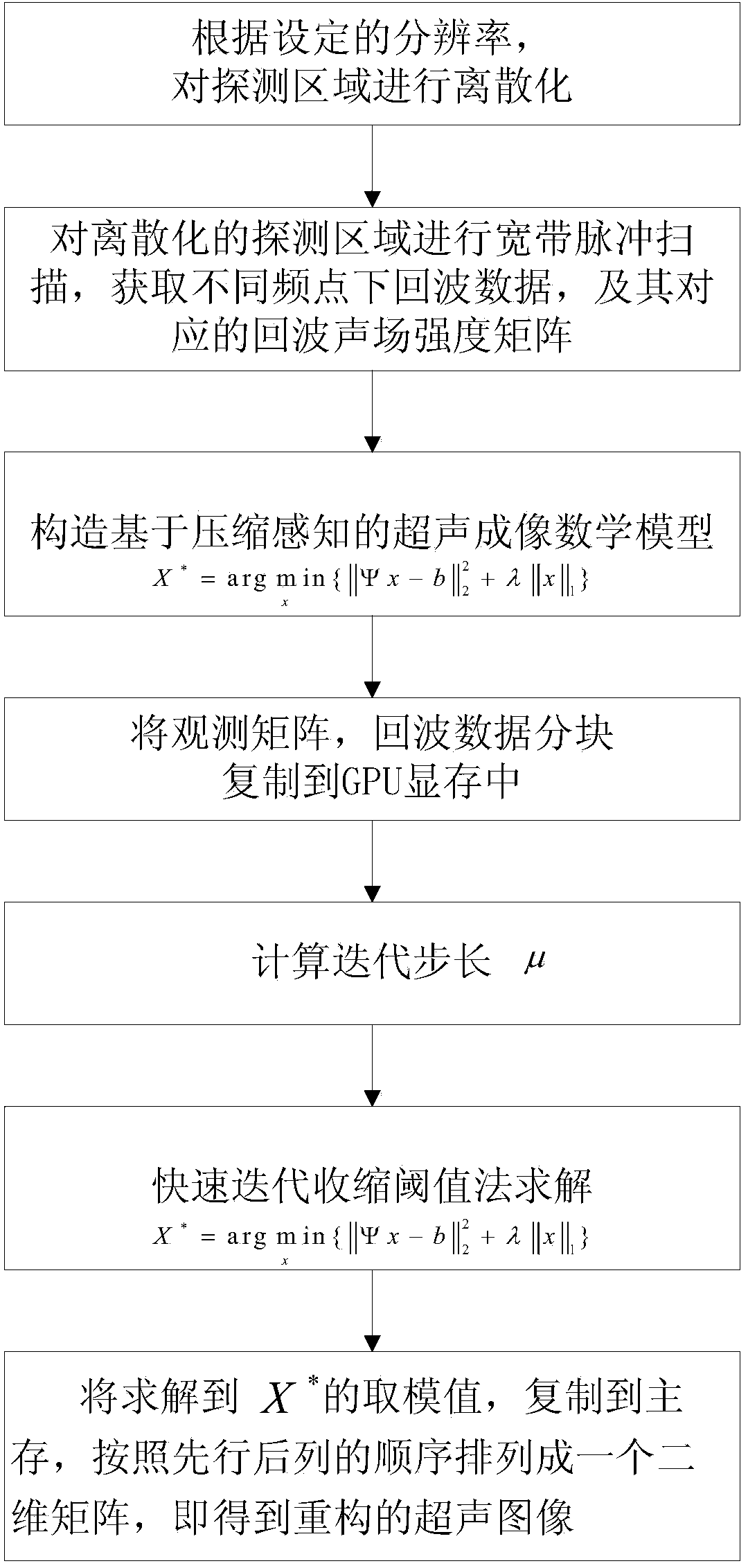 根据设定的分辨率，对探测区域进行离散化

对离散化的探测区域进行宽带脉冲扫描，获取不同频点下回波数据，及其对应的回波声场强度矩阵

构造基于压缩感知的超声成像数学模型
$X^* = \arg\min_x \{ \|\Psi x - b\|_2^2 + \lambda \|x\|_1 \}$

将观测矩阵，回波数据分块复制到GPU显存中

计算迭代步长 $\mu$

快速迭代收缩阈值法求解
$X^* = \arg\min_x \{ \|\Psi x - b\|_2^2 + \lambda \|x\|_1 \}$

将求解到 $X^*$的取模值，复制到主存，按照先行后列的顺序排列成一个二维矩阵，即得到重构的超声图像